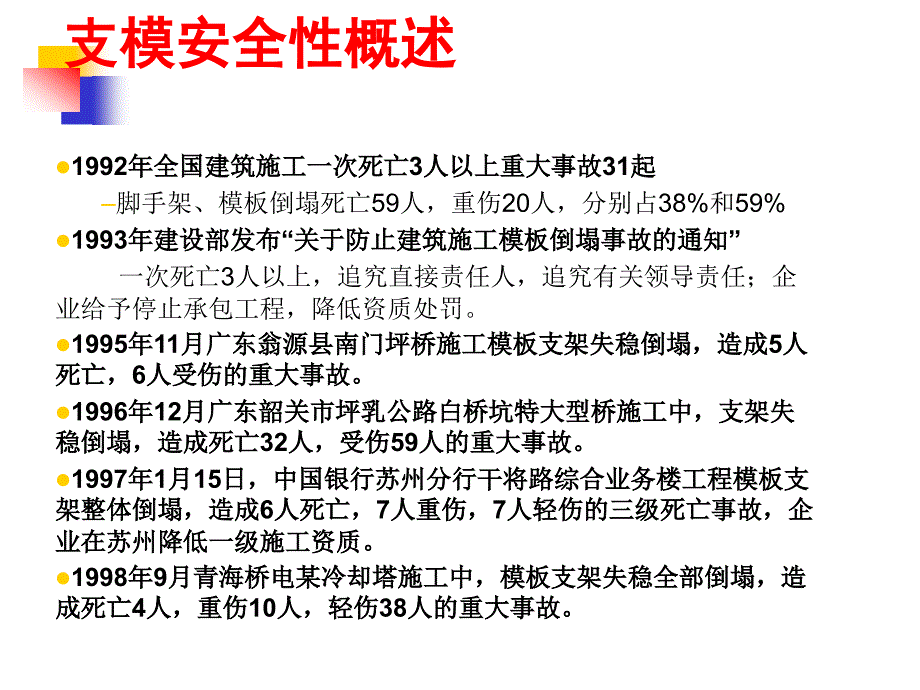 支模安全性概述

●1992年全国建筑施工一次死亡3人以上重大事故31起

–脚手架、模板倒塌死亡59人，重伤20人，分别占38%和59%

●1993年建设部发布“关于防止建筑施工模板倒塌事故的通知”

一次死亡3人以上，追究直接责任人，追究有关领导责任；企业给予停止承包工程，降低资质处罚。

●1995年11月广东翁源县南门坪桥施工模板支架失稳倒塌，造成5人死亡，6人受伤的重大事故。

●1996年12月广东韶关市坪乳公路白桥坑特大型桥施工中，支架失稳倒塌，造成死亡32人，受伤59人的重大事故。

●1997年1月15日，中国银行苏州分行干将路综合业务楼工程模板支架整体倒塌，造成6人死亡，7人重伤，7人轻伤的三级死亡事故，企业在苏州降低一级施工资质。

●1998年9月青海桥电某冷却塔施工中，模板支架失稳全部倒塌，造成死亡4人，重伤10人，轻伤38人的重大事故。